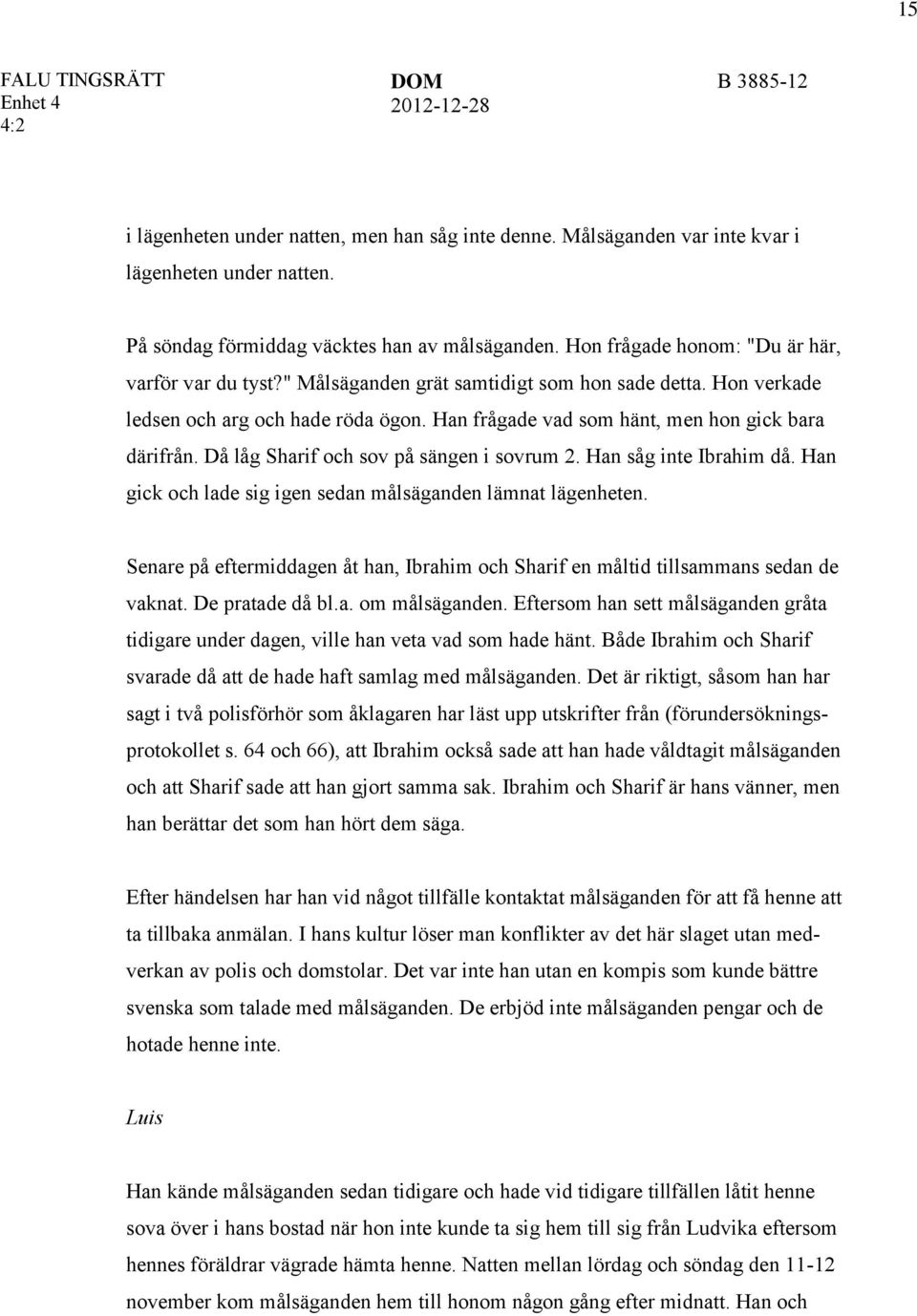 15

FALU TINGSRÄTT
Enhet 4
4:2

DOM
2012-12-28

B 3885-12

i lägenheten under natten, men han såg inte denne. Målsäganden var inte kvar i lägenheten under natten.

På söndag förmiddag väcktes han av målsäganden. Hon frågade honom: "Du är här, varför var du tyst?" Målsäganden grät samtidigt som hon sade detta. Hon verkade ledsen och arg och hade röda ögon. Han frågade vad som hänt, men hon gick bara därifrån. Då låg Sharif och sov på sängen i sovrum 2. Han såg inte Ibrahim då. Han gick och lade sig igen sedan målsäganden lämnat lägenheten.

Senare på eftermiddagen åt han, Ibrahim och Sharif en måltid tillsammans sedan de vaknat. De pratade då bl.a. om målsäganden. Eftersom han sett målsäganden gråta tidigare under dagen, ville han veta vad som hade hänt. Både Ibrahim och Sharif svarade då att de hade haft samlag med målsäganden. Det är riktigt, såsom han har sagt i två polisförhör som åklagaren har läst upp utskrifter från (förundersökningsprotokollet s. 64 och 66), att Ibrahim också sade att han hade våldtagit målsäganden och att Sharif sade att han gjort samma sak. Ibrahim och Sharif är hans vänner, men han berättar det som han hört dem säga.

Efter händelsen har han vid något tillfälle kontaktat målsäganden för att få henne att ta tillbaka anmälan. I hans kultur löser man konflikter av det här slaget utan medverkan av polis och domstolar. Det var inte han utan en kompis som kunde bättre svenska som talade med målsäganden. De erbjöd inte målsäganden pengar och de hotade henne inte.

Luis

Han kände målsäganden sedan tidigare och hade vid tidigare tillfällen låtit henne sova över i hans bostad när hon inte kunde ta sig hem till sig från Ludvika eftersom hennes föräldrar vägrade hämta henne. Natten mellan lördag och söndag den 11-12 november kom målsäganden hem till honom någon gång efter midnatt. Han och